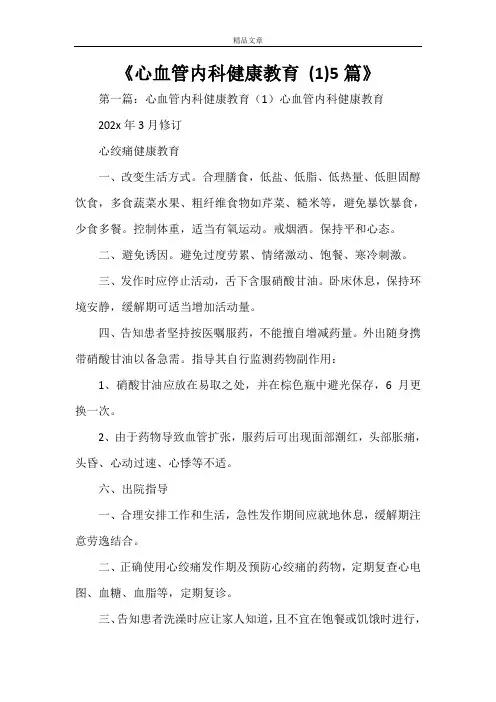 精品文章

《心血管内科健康教育 (1)5 篇》

第一篇：心血管内科健康教育（1）心血管内科健康教育

202x 年 3 月修订

心绞痛健康教育

一、改变生活方式。合理膳食，低盐、低脂、低热量、低胆固醇饮食，多食蔬菜水果、粗纤维食物如芹菜、糙米等，避免暴饮暴食，少食多餐。控制体重，适当有氧运动。戒烟酒。保持平和心态。

二、避免诱因。避免过度劳累、情绪激动、饱餐、寒冷刺激。

三、发作时应停止活动，舌下含服硝酸甘油。卧床休息，保持环境安静，缓解期可适当增加活动量。

四、告知患者坚持按医嘱服药，不能擅自增减药量。外出随身携带硝酸甘油以备急需。指导其自行监测药物副作用：

1、硝酸甘油应放在易取之处，并在棕色瓶中避光保存，6 月更换一次。

2、由于药物导致血管扩张，服药后可出现面部潮红，头部胀痛，头昏、心动过速、心悸等不适。

六、出院指导

一、合理安排工作和生活，急性发作期间应就地休息，缓解期注意劳逸结合。

二、正确使用心绞痛发作期及预防心绞痛的药物，定期复查心电图、血糖、血脂等，定期复诊。

三、告知患者洗澡时应让家人知道，且不宜在饱餐或饥饿时进行，